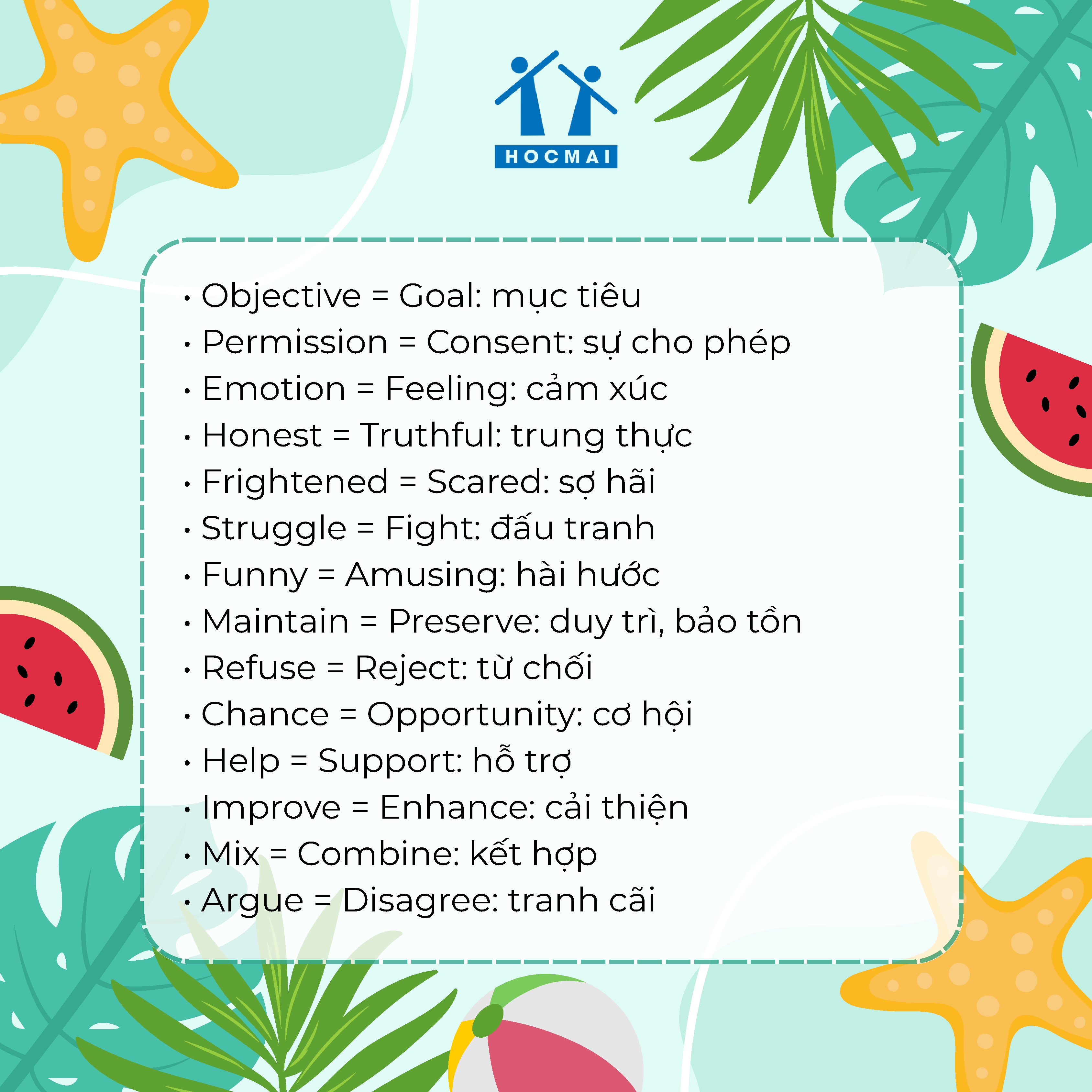 HOCMAI

• Objective = Goal: mục tiêu
• Permission = Consent: sự cho phép
• Emotion = Feeling: cảm xúc
• Honest = Truthful: trung thực
• Frightened = Scared: sợ hãi
• Struggle = Fight: đấu tranh
• Funny = Amusing: hài hước
• Maintain = Preserve: duy trì, bảo tồn
• Refuse = Reject: từ chối
• Chance = Opportunity: cơ hội
• Help = Support: hỗ trợ
• Improve = Enhance: cải thiện
• Mix = Combine: kết hợp
• Argue = Disagree: tranh cãi